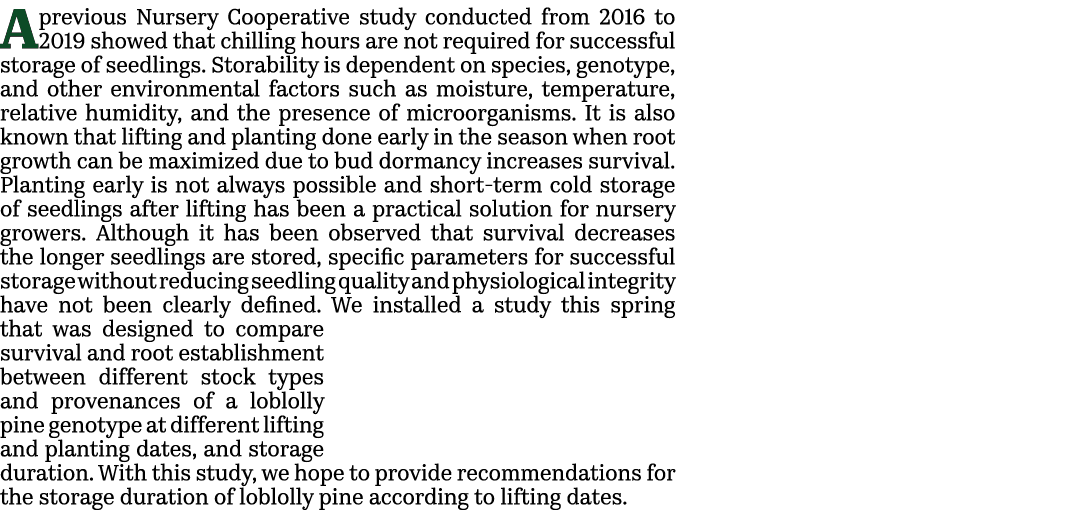 A previous Nursery Cooperative study conducted from 2016 to 2019 showed that chilling hours are not required for successful storage of seedlings. Storability is dependent on species, genotype, and other environmental factors such as moisture, temperature, relative humidity, and the presence of microorganisms. It is also known that lifting and planting done early in the season when root growth can be maximized due to bud dormancy increases survival. Planting early is not always possible and short-term cold storage of seedlings after lifting has been a practical solution for nursery growers. Although it has been observed that survival decreases the longer seedlings are stored, specific parameters for successful storage without reducing seedling quality and physiological integrity have not been clearly defined. We installed a study this spring that was designed to compare survival and root establishment between different stock types and provenances of a loblolly pine genotype at different lifting and planting dates, and storage duration. With this study, we hope to provide recommendations for the storage duration of loblolly pine according to lifting dates.